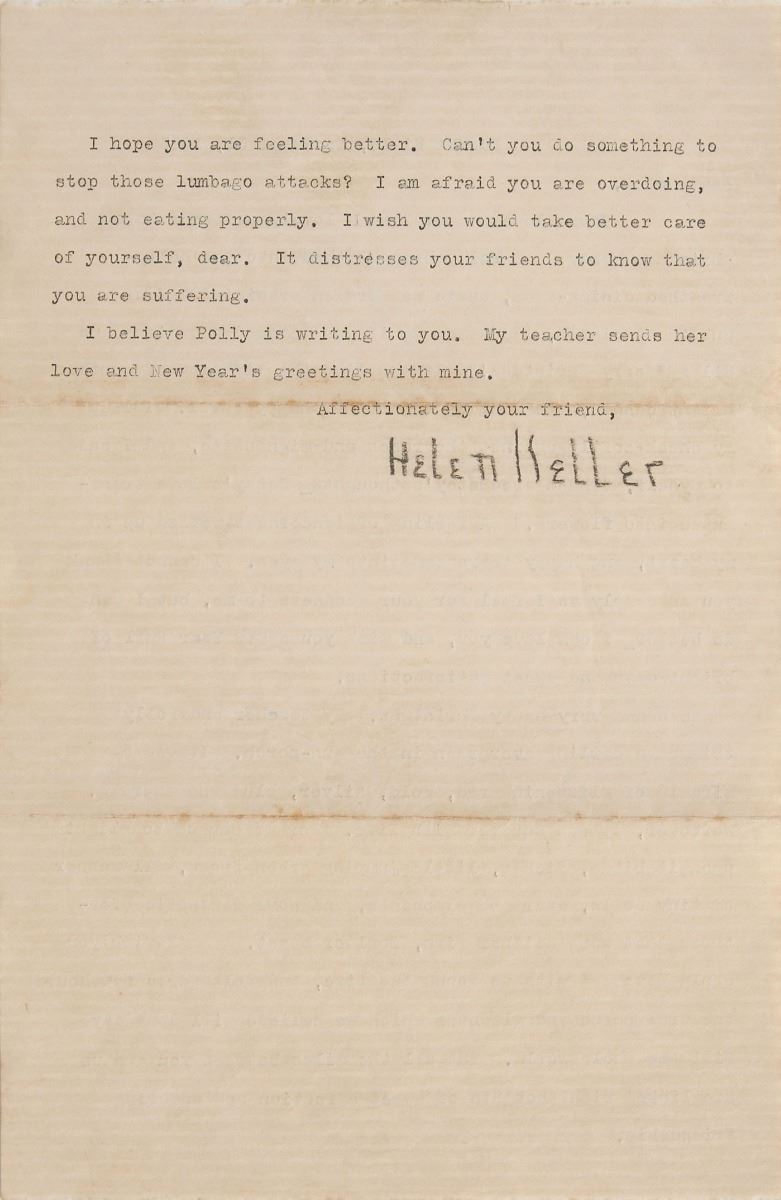 I hope you are feeling better. Can't you do something to stop those lumbago attacks? I am afraid you are overdoing, and not eating properly. I wish you would take better care of yourself, dear. It distresses your friends to know that you are suffering.

I believe Polly is writing to you. My teacher sends her love and New Year's greetings with mine.

Affectionately your friend,

Helen Keller